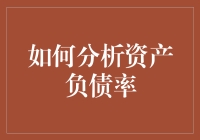 如何分析资产负债率